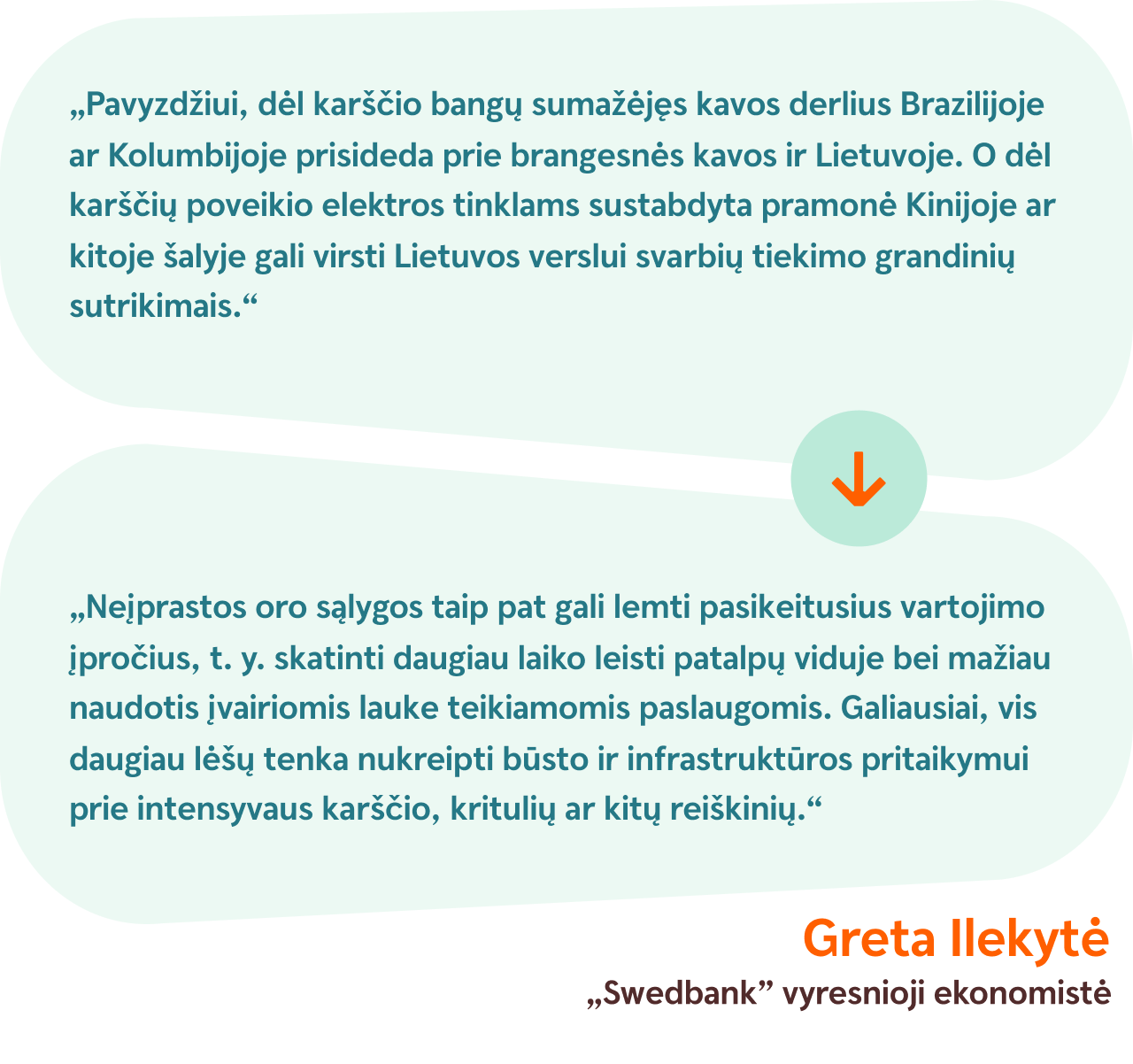 „Pavyzdžiui, dėl karščio bangų sumažėjęs kavos derlius Brazilijoje ar Kolumbijoje prisideda prie brangesnės kavos ir Lietuvoje. O dėl karščių poveikio elektros tinklams sustabdyta pramonė Kinijoje ar kitoje šalyje gali virsti Lietuvos verslui svarbių tiekimo grandinių sutrikimais.“

„Neįprastos oro sąlygos taip pat gali lemti pasikeitusius vartojimo įpročius, t. y. skatinti daugiau laiko leisti patalpų viduje bei mažiau naudotis įvairiomis lauke teikiamomis paslaugomis. Galiausiai, vis daugiau lėšų tenka nukreipti būsto ir infrastruktūros pritaikymui prie intensyvaus karščio, kritulių ar kitų reiškinių.“

Greta Ilekytė
„Swedbank” vyresnioji ekonomistė